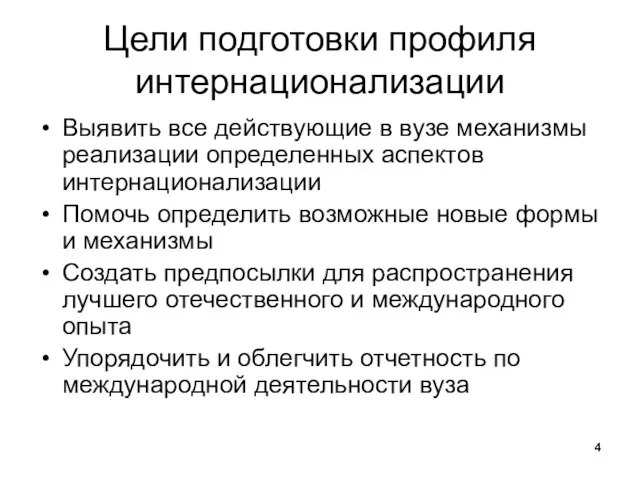 Цели подготовки профиля интернационализации

• Выявить все действующие в вузе механизмы реализации определенных аспектов интернационализации
• Помочь определить возможные новые формы и механизмы
• Создать предпосылки для распространения лучшего отечественного и международного опыта
• Упорядочить и облегчить отчетность по международной деятельности вуза

4